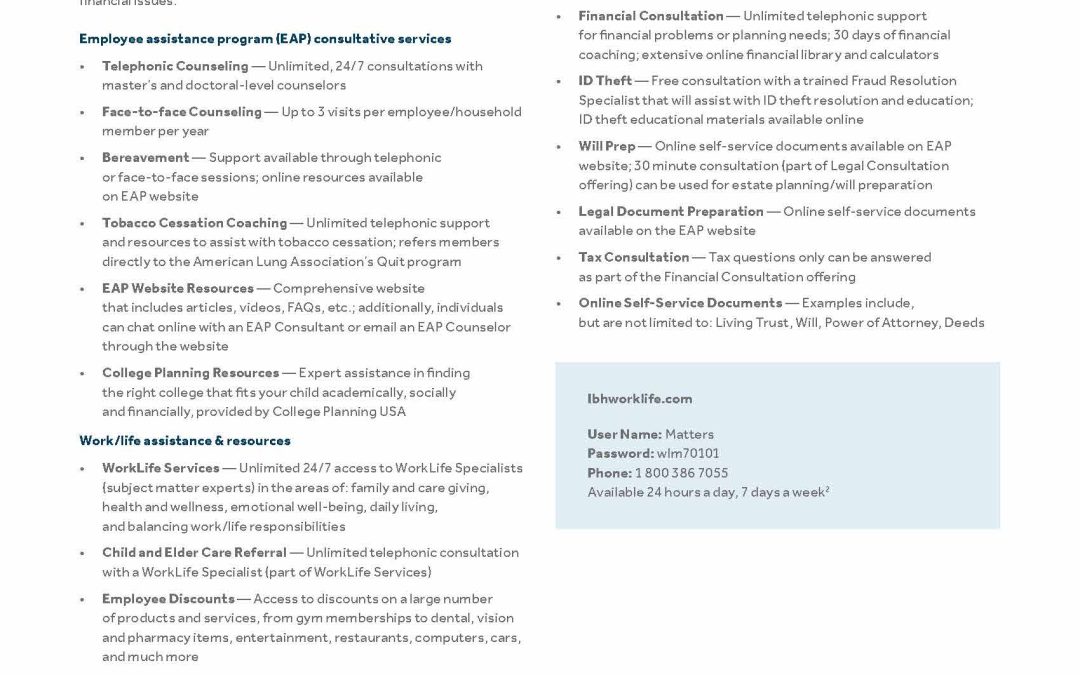 financial issues.

Employee assistance program (EAP) consultative services

• Telephonic Counseling — Unlimited, 24/7 consultations with master's and doctoral-level counselors
• Face-to-face Counseling — Up to 3 visits per employee/household member per year
• Bereavement — Support available through telephonic or face-to-face sessions; online resources available on EAP website
• Tobacco Cessation Coaching — Unlimited telephonic support and resources to assist with tobacco cessation; refers members directly to the American Lung Association's Quit program
• EAP Website Resources — Comprehensive website that includes articles, videos, FAQs, etc.; additionally, individuals can chat online with an EAP Consultant or email an EAP Counselor through the website
• College Planning Resources — Expert assistance in finding the right college that fits your child academically, socially and financially, provided by College Planning USA

Work/life assistance & resources

• WorkLife Services — Unlimited 24/7 access to WorkLife Specialists (subject matter experts) in the areas of: family and care giving, health and wellness, emotional well-being, daily living, and balancing work/life responsibilities
• Child and Elder Care Referral — Unlimited telephonic consultation with a WorkLife Specialist (part of WorkLife Services)
• Employee Discounts — Access to discounts on a large number of products and services, from gym memberships to dental, vision and pharmacy items, entertainment, restaurants, computers, cars, and much more

• Financial Consultation — Unlimited telephonic support for financial problems or planning needs; 30 days of financial coaching; extensive online financial library and calculators
• ID Theft — Free consultation with a trained Fraud Resolution Specialist that will assist with ID theft resolution and education; ID theft educational materials available online
• Will Prep — Online self-service documents available on EAP website; 30 minute consultation (part of Legal Consultation offering) can be used for estate planning/will preparation
• Legal Document Preparation — Online self-service documents available on the EAP website
• Tax Consultation — Tax questions only can be answered as part of the Financial Consultation offering
• Online Self-Service Documents — Examples include, but are not limited to: Living Trust, Will, Power of Attorney, Deeds

lbhworklife.com

User Name: Matters
Password: wlm70101
Phone: 1 800 386 7055
Available 24 hours a day, 7 days a week$^2$